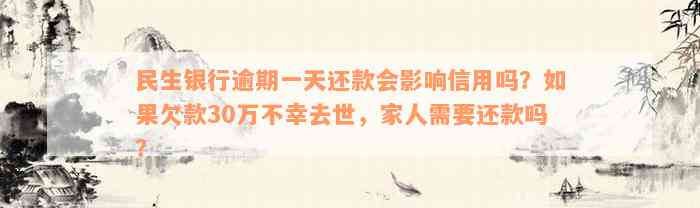 民生银行逾期一天还款会影响信用吗？如果欠款30万不幸去世，家人需要还款吗？